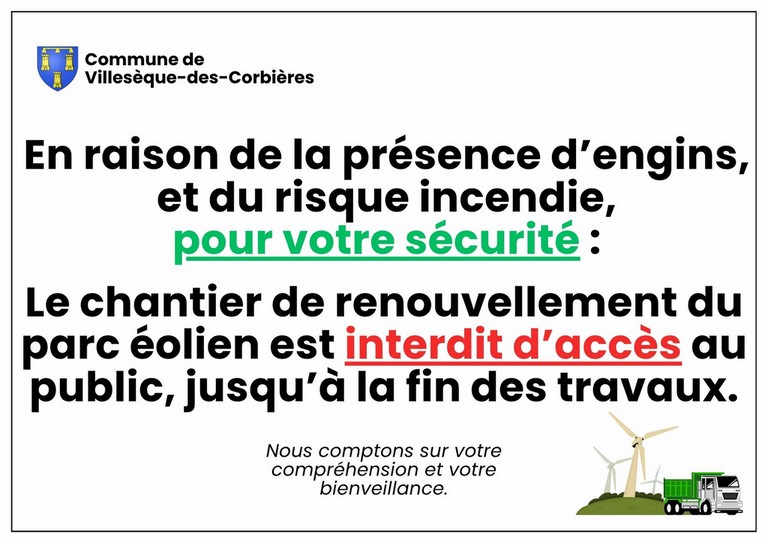 Commune de
Villesèque-des-Corbières

En raison de la présence d'engins, et du risque incendie, pour votre sécurité :

Le chantier de renouvellement du parc éolien est interdit d'accès au public, jusqu'à la fin des travaux.

Nous comptons sur votre compréhension et votre bienveillance.